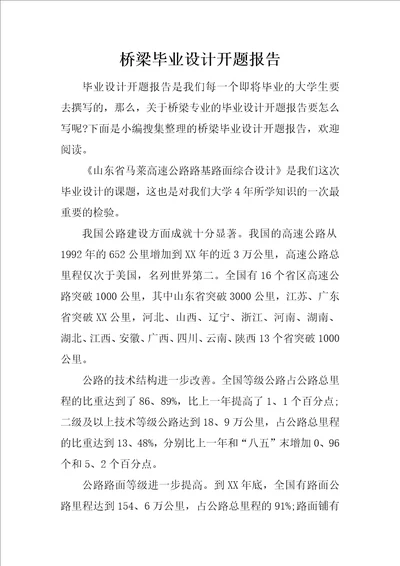 桥梁毕业设计开题报告

毕业设计开题报告是我们每一个即将毕业的大学生要去撰写的，那么，关于桥梁专业的毕业设计开题报告要怎么写呢?下面是小编搜集整理的桥梁毕业设计开题报告，欢迎阅读。

《山东省马莱高速公路路基路面综合设计》是我们这次毕业设计的课题，这也是对我们大学4年所学知识的一次最重要的检验。

我国公路建设方面成就十分显著。我国的高速公路从1992年的652公里增加到XX年的近3万公里，高速公路总里程仅次于美国，名列世界第二。全国有16个省区高速公路突破1000公里，其中山东省突破3000公里，江苏、广东省突破XX公里，河北、山西、辽宁、浙江、河南、湖南、湖北、江西、安徽、广西、四川、云南、陕西13个省突破1000公里。

公路的技术结构进一步改善。全国等级公路占公路总里程的比重达到了86、89%，比上一年提高了1、1个百分点；二级及以上技术等级公路达到18、9万公里，占公路总里程的比重达到13、48%，分别比上一年和“八五”末增加0、96个和5、2个百分点。

公路路面等级进一步提高。到XX年底，全国有路面公路里程达到154、6万公里，占公路总里程的91%;路面铺有